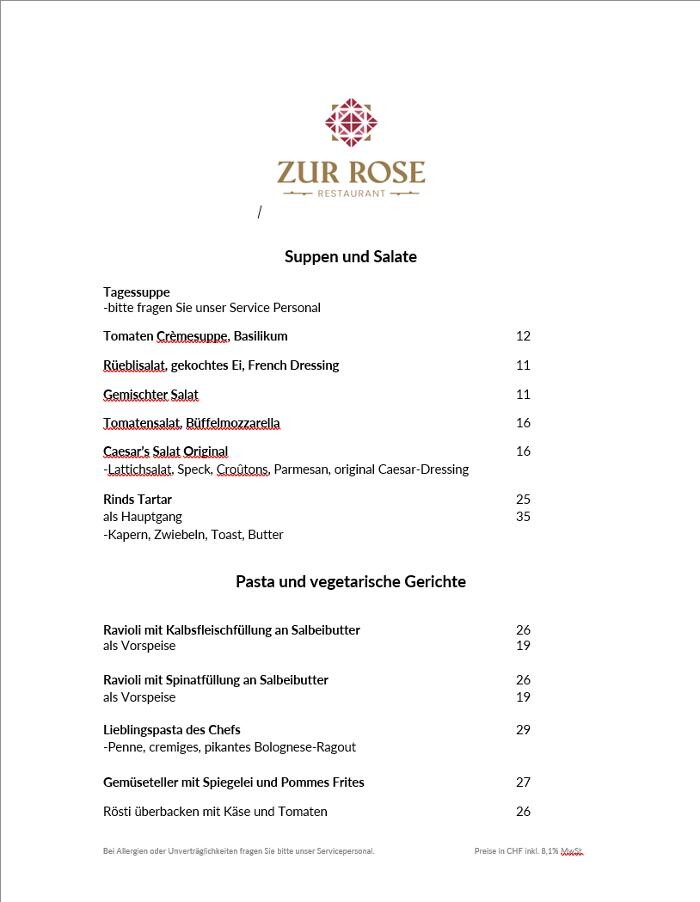 ZUR ROSE
RESTAURANT

/

Suppen und Salate

Tagessuppe
-bitte fragen Sie unser Service Personal

Tomaten Crèmesuppe, Basilikum 12

Rüeblisalat, gekochtes Ei, French Dressing 11

Gemischter Salat 11

Tomatensalat, Büffelmozzarella 16

Caesar's Salat Original 16
-Lattichsalat, Speck, Croûtons, Parmesan, original Caesar-Dressing

Rinds Tartar 25
als Hauptgang 35
-Kapern, Zwiebeln, Toast, Butter

Pasta und vegetarische Gerichte

Ravioli mit Kalbsfleischfüllung an Salbeibutter 26
als Vorspeise 19

Ravioli mit Spinatfüllung an Salbeibutter 26
als Vorspeise 19

Lieblingspasta des Chefs 29
-Penne, cremiges, pikantes Bolognese-Ragout

Gemüseteller mit Spiegelei und Pommes Frites 27

Rösti überbacken mit Käse und Tomaten 26

Bei Allergien oder Unverträglichkeiten fragen Sie bitte unser Servicepersonal.

Preise in CHF inkl. 8,1% MwSt.